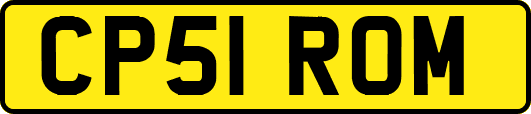 CP51 ROM